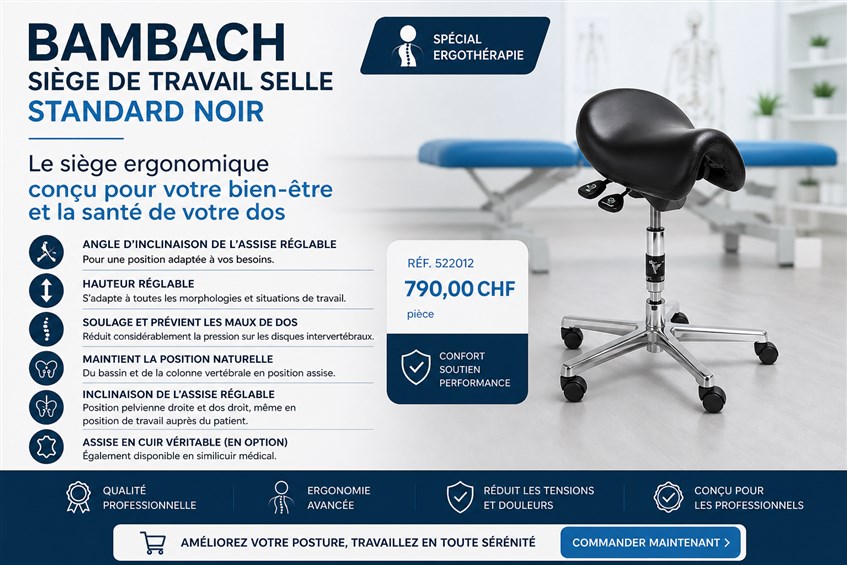 BAMBACH
SIÈGE DE TRAVAIL SELLE
STANDARD NOIR

SPÉCIAL
ERGOTHÉRAPIE

Le siège ergonomique
conçu pour votre bien-être et la santé de votre dos

ANGLE D'INCLINAISON DE L'ASSISE RÉGLABLE
Pour une position adaptée à vos besoins.

HAUTEUR RÉGLABLE
S'adapte à toutes les morphologies et situations de travail.

SOULAGE ET PRÉVIENT LES MAUX DE DOS
Réduit considérablement la pression sur les disques intervertébraux.

MAINTIENT LA POSITION NATURELLE
Du bassin et de la colonne vertébrale en position assise.

INCLINAISON DE L'ASSISE RÉGLABLE
Position pelvienne droite et dos droit, même en position de travail auprès du patient.

ASSISE EN CUIR VÉRITABLE (EN OPTION)
Également disponible en similicuir médical.

RÉF. 522012
790,00 CHF
pièce

CONFORT
SOUTIEN
PERFORMANCE

QUALITÉ
PROFESSIONNELLE

ERGONOMIE
AVANCÉE

RÉDUIT LES TENSIONS
ET DOULEURS

CONÇU POUR
LES PROFESSIONNELS

AMÉLIOREZ VOTRE POSTURE, TRAVAILLEZ EN TOUTE SÉRÉNITÉ

COMMANDER MAINTENANT >